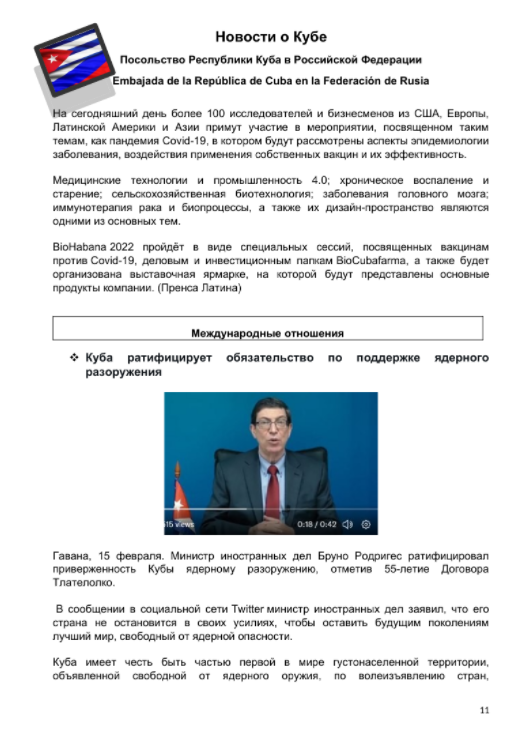 Новости о Кубе

Посольство Республики Куба в Российской Федерации

Embajada de la República de Cuba en la Federación de Rusia

На сегодняшний день более 100 исследователей и бизнесменов из США, Европы, Латинской Америки и Азии примут участие в мероприятии, посвященном таким темам, как пандемия Covid-19, в котором будут рассмотрены аспекты эпидемиологии заболевания, воздействия применения собственных вакцин и их эффективность.

Медицинские технологии и промышленность 4.0; хроническое воспаление и старение; сельскохозяйственная биотехнология; заболевания головного мозга; иммунотерапия рака и биопроцессы, а также их дизайн-пространство являются одними из основных тем.

BioHabana 2022 пройдёт в виде специальных сессий, посвященных вакцинам против Covid-19, деловым и инвестиционным папкам BioCubafarma, а также будет организована выставочная ярмарке, на которой будут представлены основные продукты компании. (Пренса Латина)

Международные отношения

❖ Куба ратифицирует обязательство по поддержке ядерного разоружения

615 views 0:18 / 0:42

Гавана, 15 февраля. Министр иностранных дел Бруно Родригес ратифицировал приверженность Кубы ядерному разоружению, отметив 55-летие Договора Тлателолко.

В сообщении в социальной сети Twitter министр иностранных дел заявил, что его страна не остановится в своих усилиях, чтобы оставить будущим поколениям лучший мир, свободный от ядерной опасности.

Куба имеет честь быть частью первой в мире густонаселенной территории, объявленной свободной от ядерного оружия, по волеизъявлению стран,

11